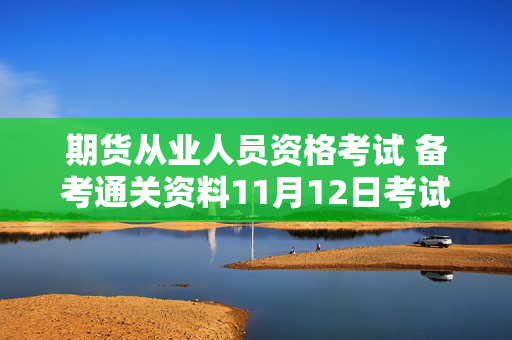 期货从业人员资格考试 备考通关资料11月12日考试